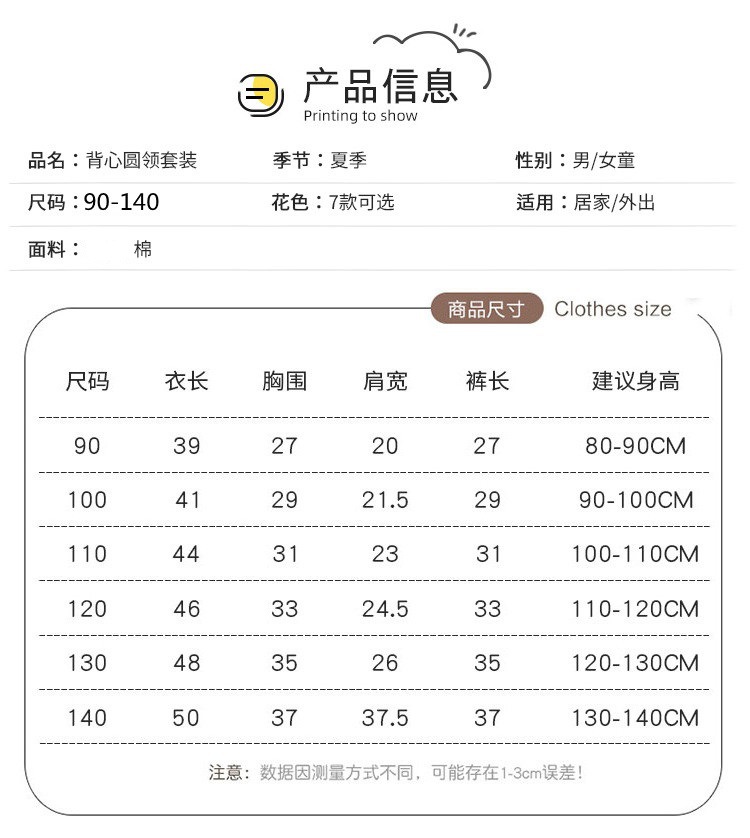 产品信息
Printing to show

品名：背心圆领套装 季节：夏季 性别：男/女童

尺码：90-140 花色：7款可选 适用：居家/外出

面料： 棉

商品尺寸 Clothes size

| 尺码 | 衣长 | 胸围 | 肩宽 | 裤长 | 建议身高 |
|---|---|---|---|---|---|
| 90 | 39 | 27 | 20 | 27 | 80-90CM |
| 100 | 41 | 29 | 21.5 | 29 | 90-100CM |
| 110 | 44 | 31 | 23 | 31 | 100-110CM |
| 120 | 46 | 33 | 24.5 | 33 | 110-120CM |
| 130 | 48 | 35 | 26 | 35 | 120-130CM |
| 140 | 50 | 37 | 37.5 | 37 | 130-140CM |

注意：数据因测量方式不同，可能存在1-3cm误差！